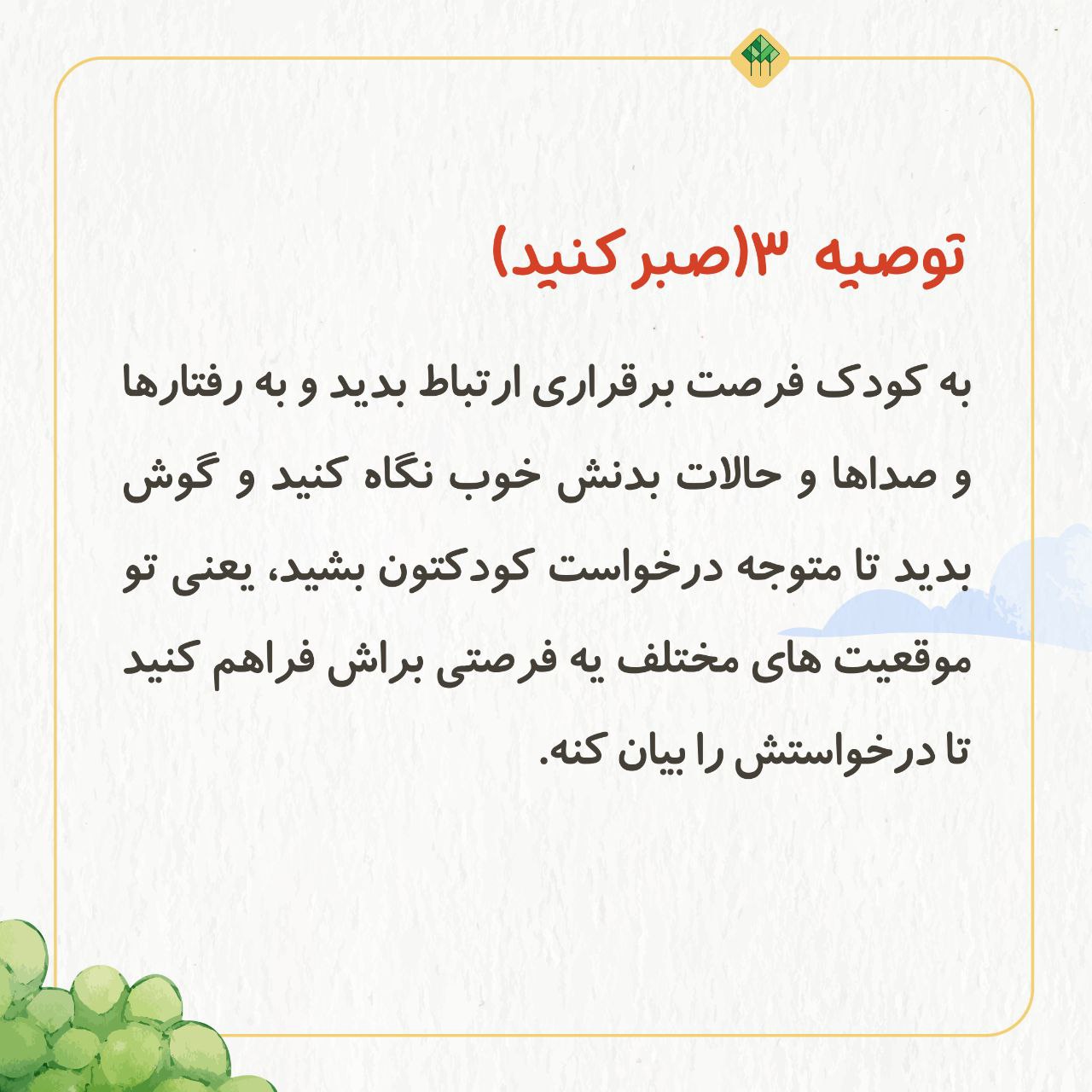 توصیه ۳(صبر کنید)

به کودک فرصت برقراری ارتباط بدید و به رفتارها و صداها و حالات بدنش خوب نگاه کنید و گوش بدید تا متوجه درخواست کودکتون بشید، یعنی تو موقعیت های مختلف یه فرصتی براش فراهم کنید تا درخواستش را بیان کنه.